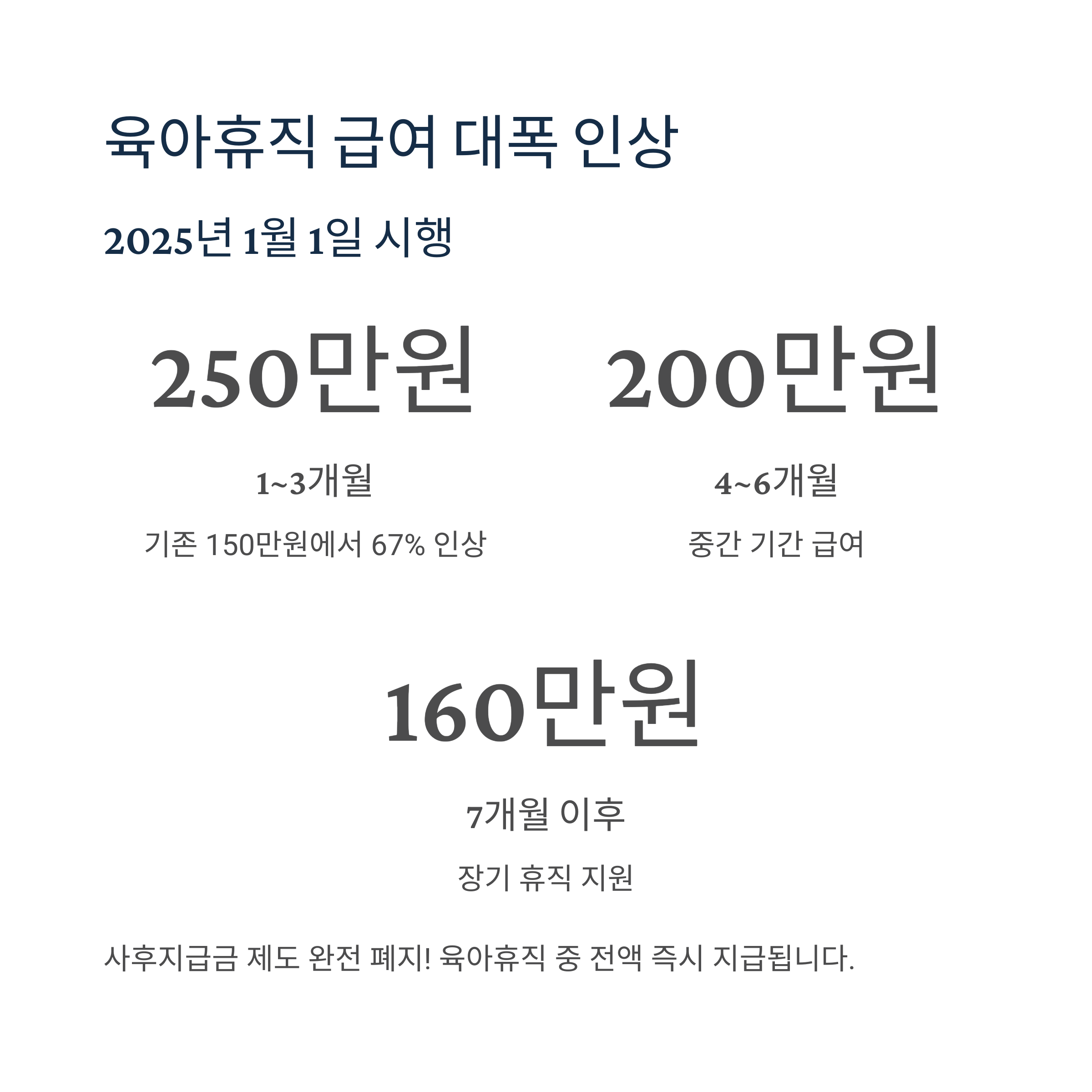 육아휴직 급여 대폭 인상

2025년 1월 1일 시행

250만원

1~3개월

기존 150만원에서 67% 인상

200만원

4~6개월

중간 기간 급여

160만원

7개월 이후

장기 휴직 지원

사후지급금 제도 완전 폐지! 육아휴직 중 전액 즉시 지급됩니다.